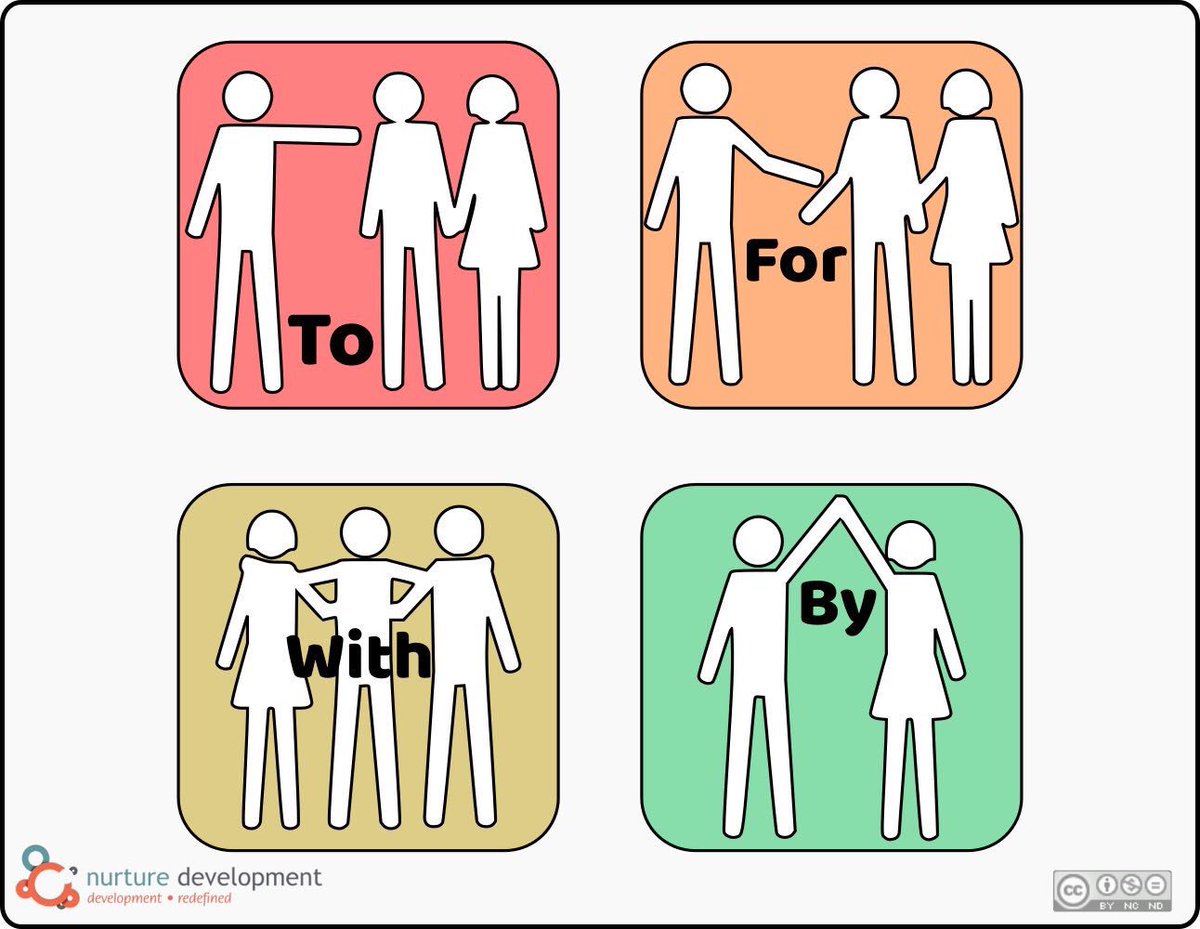 To

For

With

By

nurture development
development • redefined

cc BY NC ND